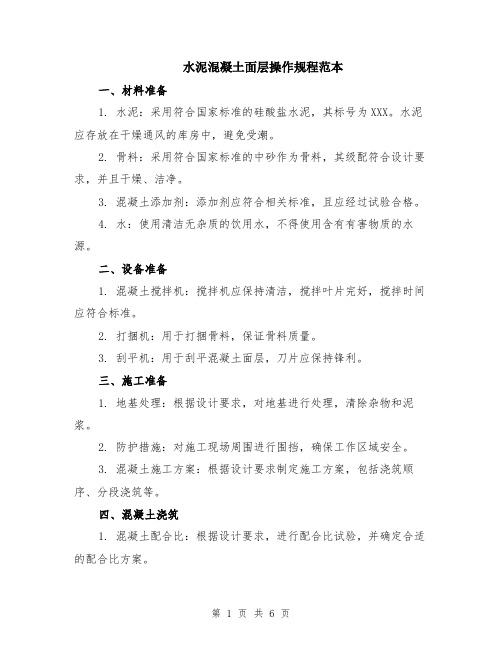 水泥混凝土面层操作规程范本

一、材料准备

1. 水泥：采用符合国家标准的硅酸盐水泥，其标号为XXX。水泥应存放在干燥通风的库房中，避免受潮。

2. 骨料：采用符合国家标准的中砂作为骨料，其级配符合设计要求，并且干燥、洁净。

3. 混凝土添加剂：添加剂应符合相关标准，且应经过试验合格。

4. 水：使用清洁无杂质的饮用水，不得使用含有有害物质的水源。

二、设备准备

1. 混凝土搅拌机：搅拌机应保持清洁，搅拌叶片完好，搅拌时间应符合标准。

2. 打捆机：用于打捆骨料，保证骨料质量。

3. 刮平机：用于刮平混凝土面层，刀片应保持锋利。

三、施工准备

1. 地基处理：根据设计要求，对地基进行处理，清除杂物和泥浆。

2. 防护措施：对施工现场周围进行围挡，确保工作区域安全。

3. 混凝土施工方案：根据设计要求制定施工方案，包括浇筑顺序、分段浇筑等。

四、混凝土浇筑

1. 混凝土配合比：根据设计要求，进行配合比试验，并确定合适的配合比方案。

第 1 页 共 6 页